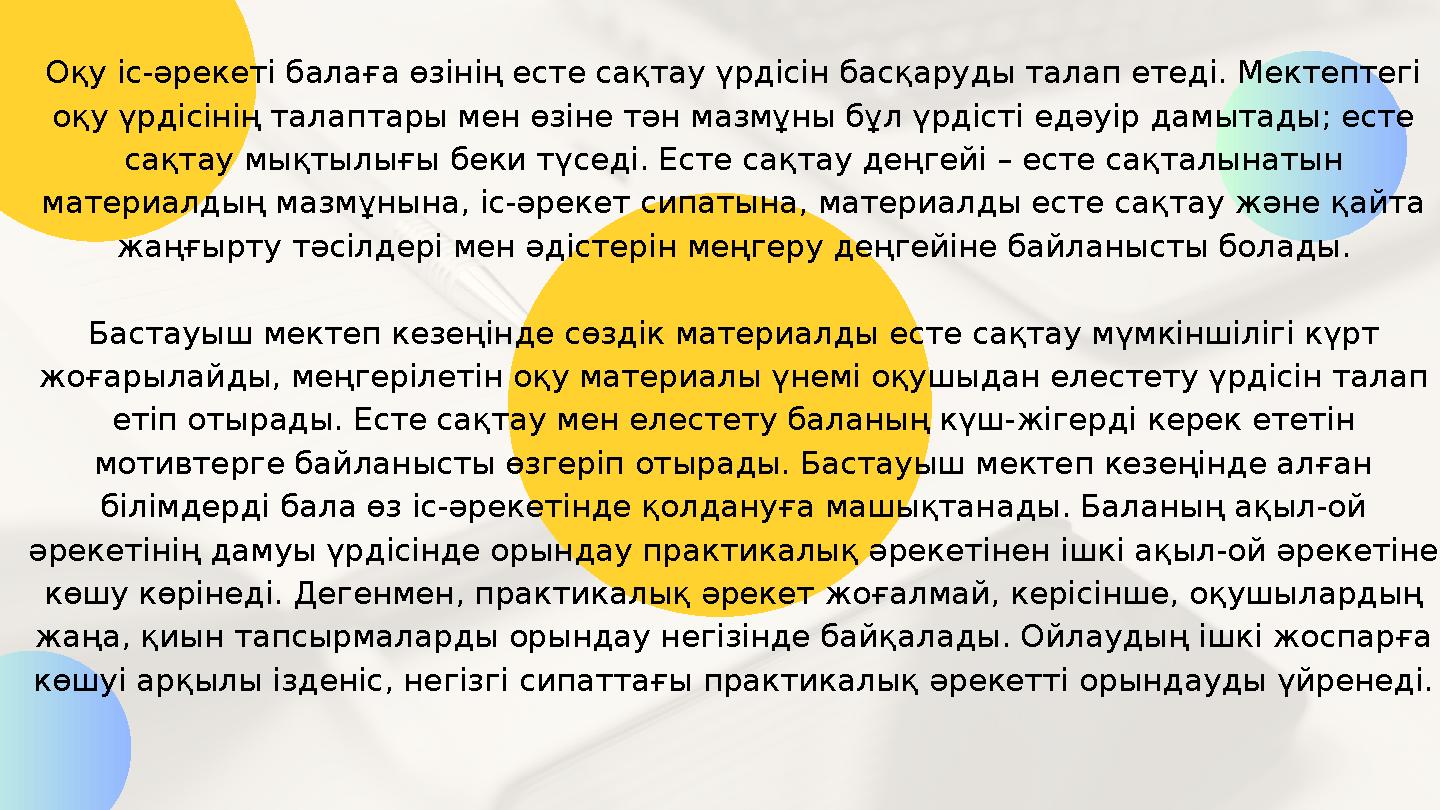 Оқу іс-әрекеті балаға өзінің есте сақтау үрдісін басқаруды талап етеді. Мектептегі оқу үрдісінің талаптары мен өзіне тән мазмұны бұл үрдісті едәуір дамытады; есте сақтау мықтылығы беки түседі. Есте сақтау деңгейі – есте сақталынатын материалдың мазмұнына, іс-әрекет сипатына, материалды есте сақтау және қайта жаңғырту тәсілдері мен әдістерін меңгеру деңгейіне байланысты болады.

Бастауыш мектеп кезеңінде сөздік материалды есте сақтау мүмкіншілігі күрт жоғарылайды, меңгерілетін оқу материалы үнемі оқушыдан елестету үрдісін талап етіп отырады. Есте сақтау мен елестету баланың күш-жігерді керек ететін мотивтерге байланысты өзгеріп отырады. Бастауыш мектеп кезеңінде алған білімдерді бала өз іс-әрекетінде қолдануға машықтанады. Баланың ақыл-ой әрекетінің дамуы үрдісінде орындау практикалық әрекетінен ішкі ақыл-ой әрекетіне көшу көрінеді. Дегенмен, практикалық әрекет жоғалмай, керісінше, оқушылардың жаңа, қиын тапсырмаларды орындау негізінде байқалады. Ойлаудың ішкі жоспарға көшуі арқылы ізденіс, негізгі сипаттағы практикалық әрекетті орындауды үйренеді.